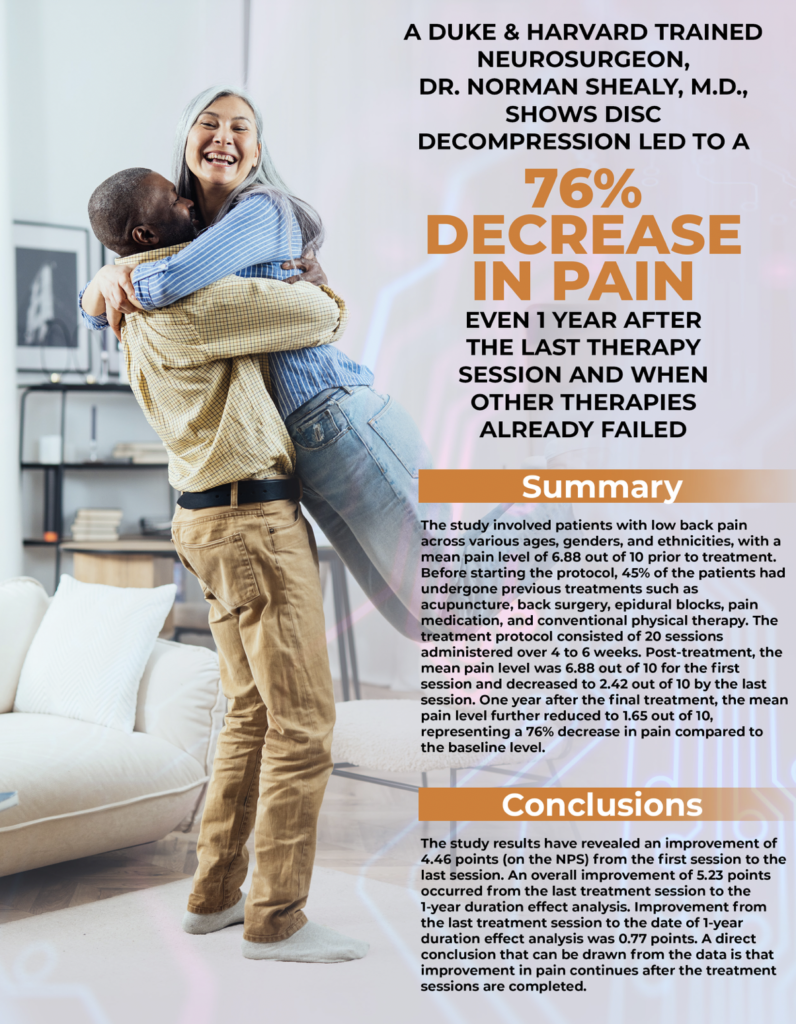 A DUKE & HARVARD TRAINED NEUROSURGEON, DR. NORMAN SHEALY, M.D., SHOWS DISC DECOMPRESSION LED TO A

76% DECREASE IN PAIN

EVEN 1 YEAR AFTER THE LAST THERAPY SESSION AND WHEN OTHER THERAPIES ALREADY FAILED

Summary

The study involved patients with low back pain across various ages, genders, and ethnicities, with a mean pain level of 6.88 out of 10 prior to treatment. Before starting the protocol, 45% of the patients had undergone previous treatments such as acupuncture, back surgery, epidural blocks, pain medication, and conventional physical therapy. The treatment protocol consisted of 20 sessions administered over 4 to 6 weeks. Post-treatment, the mean pain level was 6.88 out of 10 for the first session and decreased to 2.42 out of 10 by the last session. One year after the final treatment, the mean pain level further reduced to 1.65 out of 10, representing a 76% decrease in pain compared to the baseline level.

Conclusions

The study results have revealed an improvement of 4.46 points (on the NPS) from the first session to the last session. An overall improvement of 5.23 points occurred from the last treatment session to the 1-year duration effect analysis. Improvement from the last treatment session to the date of 1-year duration effect analysis was 0.77 points. A direct conclusion that can be drawn from the data is that improvement in pain continues after the treatment sessions are completed.